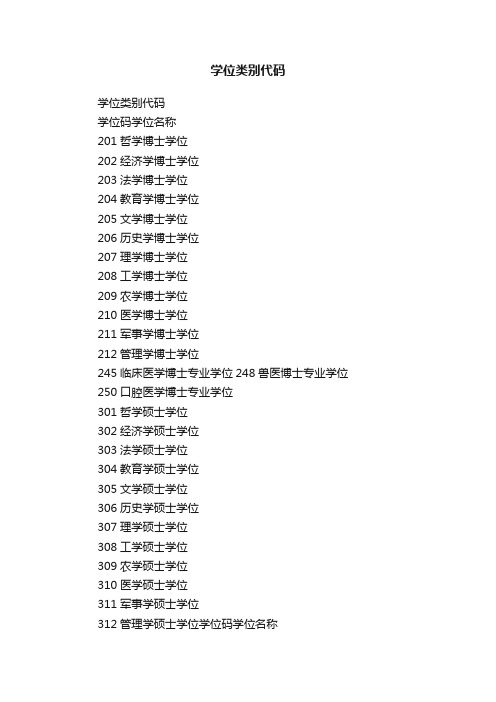 学位类别代码

学位类别代码

学位码学位名称

201 哲学博士学位

202 经济学博士学位

203 法学博士学位

204 教育学博士学位

205 文学博士学位

206 历史学博士学位

207 理学博士学位

208 工学博士学位

209 农学博士学位

210 医学博士学位

211 军事学博士学位

212 管理学博士学位

245 临床医学博士专业学位 248 兽医博士专业学位

250 口腔医学博士专业学位

301 哲学硕士学位

302 经济学硕士学位

303 法学硕士学位

304 教育学硕士学位

305 文学硕士学位

306 历史学硕士学位

307 理学硕士学位

308 工学硕士学位

309 农学硕士学位

310 医学硕士学位

311 军事学硕士学位

312 管理学硕士学位学位码学位名称